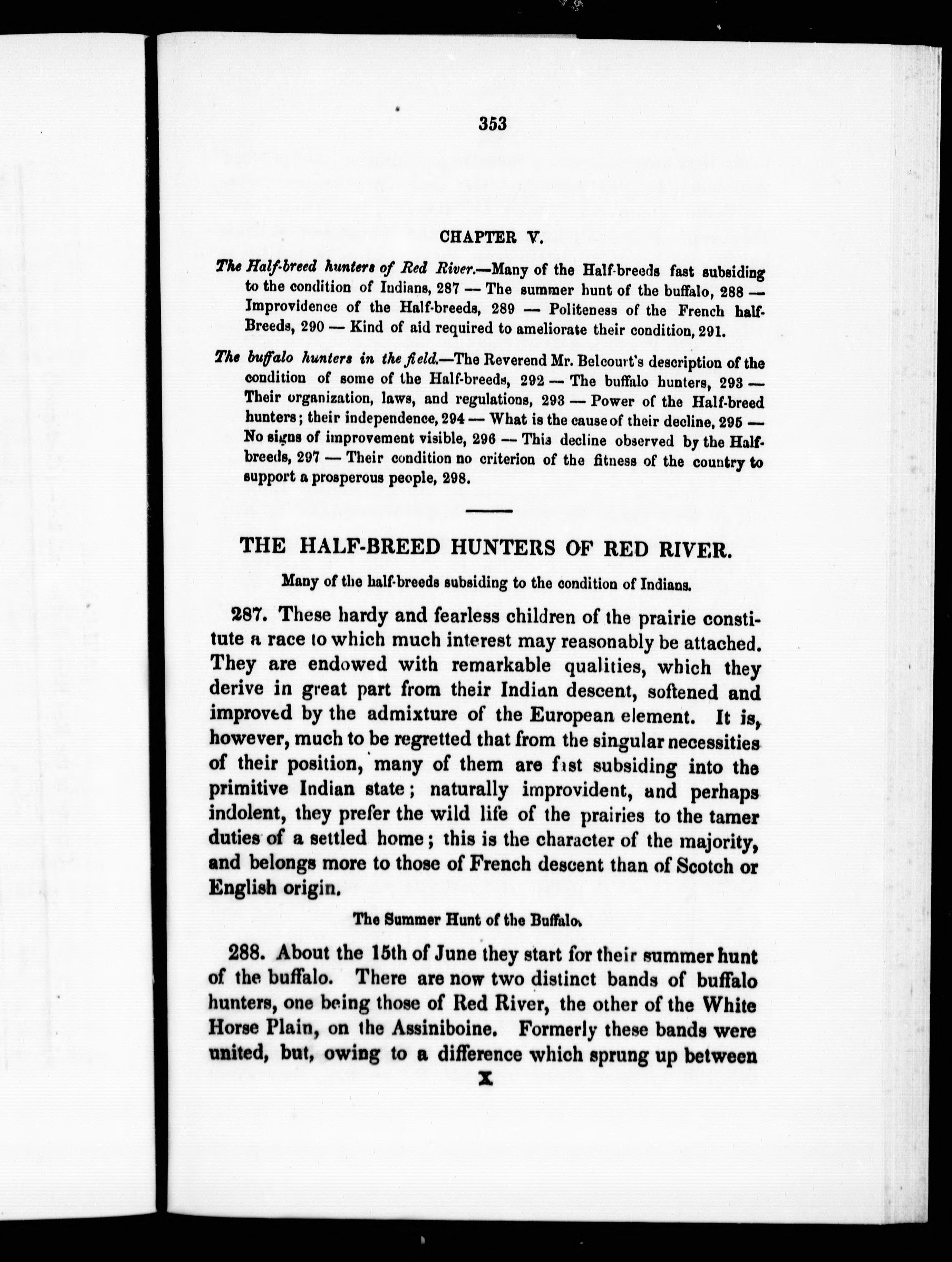 353

CHAPTER V.

The Half-breed hunters of Red River.—Many of the Half-breeds fast subsiding to the condition of Indians, 287 — The summer hunt of the buffalo, 288 — Improvidence of the Half-breeds, 289 — Politeness of the French half-Breeds, 290 — Kind of aid required to ameliorate their condition, 291.

The buffalo hunters in the field.—The Reverend Mr. Belcourt's description of the condition of some of the Half-breeds, 292 — The buffalo hunters, 293 — Their organization, laws, and regulations, 293 — Power of the Half-breed hunters; their independence, 294 — What is the cause of their decline, 295 — No signs of improvement visible, 296 — This decline observed by the Half-breeds, 297 — Their condition no criterion of the fitness of the country to support a prosperous people, 298.

THE HALF-BREED HUNTERS OF RED RIVER.

Many of the half-breeds subsiding to the condition of Indians.

287. These hardy and fearless children of the prairie constitute a race to which much interest may reasonably be attached. They are endowed with remarkable qualities, which they derive in great part from their Indian descent, softened and improved by the admixture of the European element. It is, however, much to be regretted that from the singular necessities of their position, many of them are fast subsiding into the primitive Indian state; naturally improvident, and perhaps indolent, they prefer the wild life of the prairies to the tamer duties of a settled home; this is the character of the majority, and belongs more to those of French descent than of Scotch or English origin.

The Summer Hunt of the Buffalo.

288. About the 15th of June they start for their summer hunt of the buffalo. There are now two distinct bands of buffalo hunters, one being those of Red River, the other of the White Horse Plain, on the Assiniboine. Formerly these bands were united, but, owing to a difference which sprung up between

X